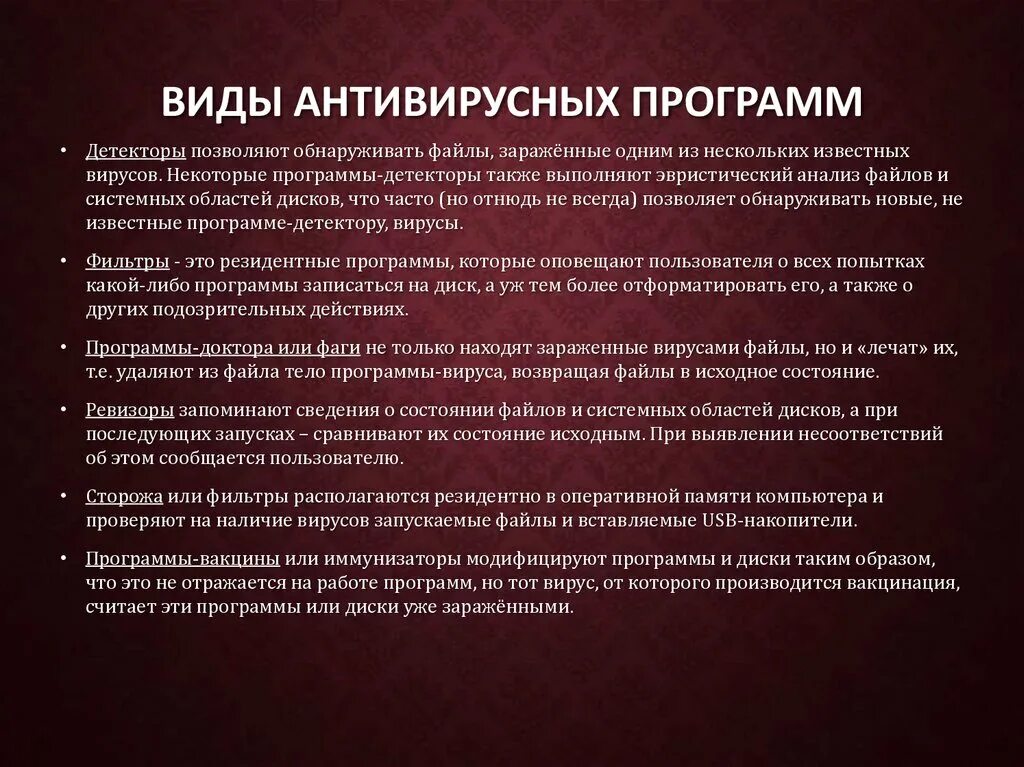 ВИДЫ АНТИВИРУСНЫХ ПРОГРАММ

• Детекторы позволяют обнаруживать файлы, заражённые одним из нескольких известных вирусов. Некоторые программы-детекторы также выполняют эвристический анализ файлов и системных областей дисков, что часто (но отнюдь не всегда) позволяет обнаруживать новые, не известные программе-детектору, вирусы.

• Фильтры - это резидентные программы, которые оповещают пользователя о всех попытках какой-либо программы записаться на диск, а уж тем более отформатировать его, а также о других подозрительных действиях.

• Программы-доктора или фаги не только находят зараженные вирусами файлы, но и «лечат» их, т.е. удаляют из файла тело программы-вируса, возвращая файлы в исходное состояние.

• Ревизоры запоминают сведения о состоянии файлов и системных областей дисков, а при последующих запусках – сравнивают их состояние исходным. При выявлении несоответствий об этом сообщается пользователю.

• Сторожа или фильтры располагаются резидентно в оперативной памяти компьютера и проверяют на наличие вирусов запускаемые файлы и вставляемые USB-накопители.

• Программы-вакцины или иммунизаторы модифицируют программы и диски таким образом, что это не отражается на работе программ, но тот вирус, от которого производится вакцинация, считает эти программы или диски уже заражёнными.